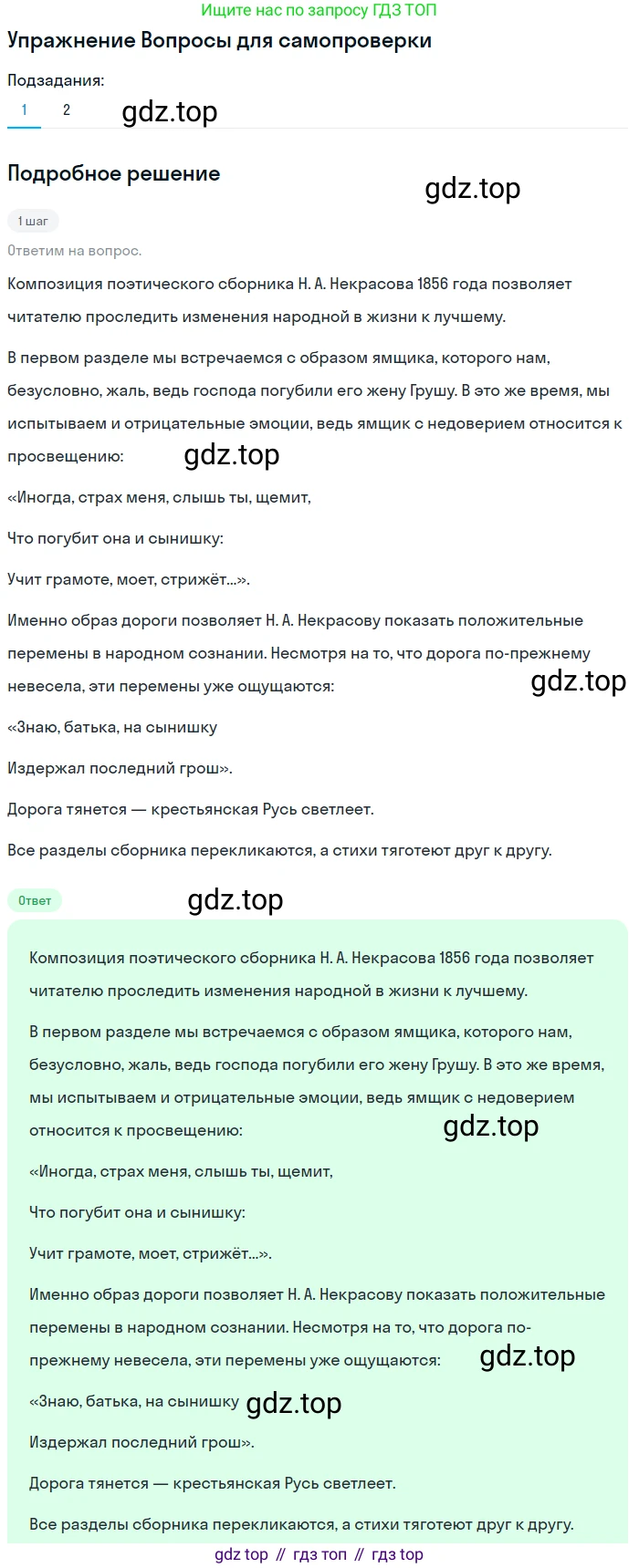 Ищите нас по запросу ГДЗ ТОП

Упражнение Вопросы для самопроверки

Подзадания:

1 2 gdz.top

Подробное решение

gdz.top

1 шаг

Ответим на вопрос.

Композиция поэтического сборника Н. А. Некрасова 1856 года позволяет читателю проследить изменения народной в жизни к лучшему.

В первом разделе мы встречаемся с образом ямщика, которого нам, безусловно, жаль, ведь господа погубили его жену Грушу. В это же время, мы испытываем и отрицательные эмоции, ведь ямщик с недоверием относится к просвещению: gdz.top

«Иногда, страх меня, слышь ты, щемит,

Что погубит она и сынишку:

Учит грамоте, моет, стрижёт...».

Именно образ дороги позволяет Н. А. Некрасову показать положительные перемены в народном сознании. Несмотря на то, что дорога по-прежнему невесела, эти перемены уже ощущаются: gdz.top

«Знаю, батька, на сынишку

Издержал последний грош».

Дорога тянется — крестьянская Русь светлеет.

Все разделы сборника перекликаются, а стихи тяготеют друг к другу.

Ответ gdz.top

Композиция поэтического сборника Н. А. Некрасова 1856 года позволяет читателю проследить изменения народной в жизни к лучшему.

В первом разделе мы встречаемся с образом ямщика, которого нам, безусловно, жаль, ведь господа погубили его жену Грушу. В это же время, мы испытываем и отрицательные эмоции, ведь ямщик с недоверием относится к просвещению: gdz.top

«Иногда, страх меня, слышь ты, щемит,

Что погубит она и сынишку:

Учит грамоте, моет, стрижёт...».

Именно образ дороги позволяет Н. А. Некрасову показать положительные перемены в народном сознании. Несмотря на то, что дорога по-прежнему невесела, эти перемены уже ощущаются: gdz.top

«Знаю, батька, на сынишку gdz.top

Издержал последний грош».

Дорога тянется — крестьянская Русь светлеет.

Все разделы сборника перекликаются, а стихи тяготеют друг к другу.

gdz top // гдз топ // гдз top